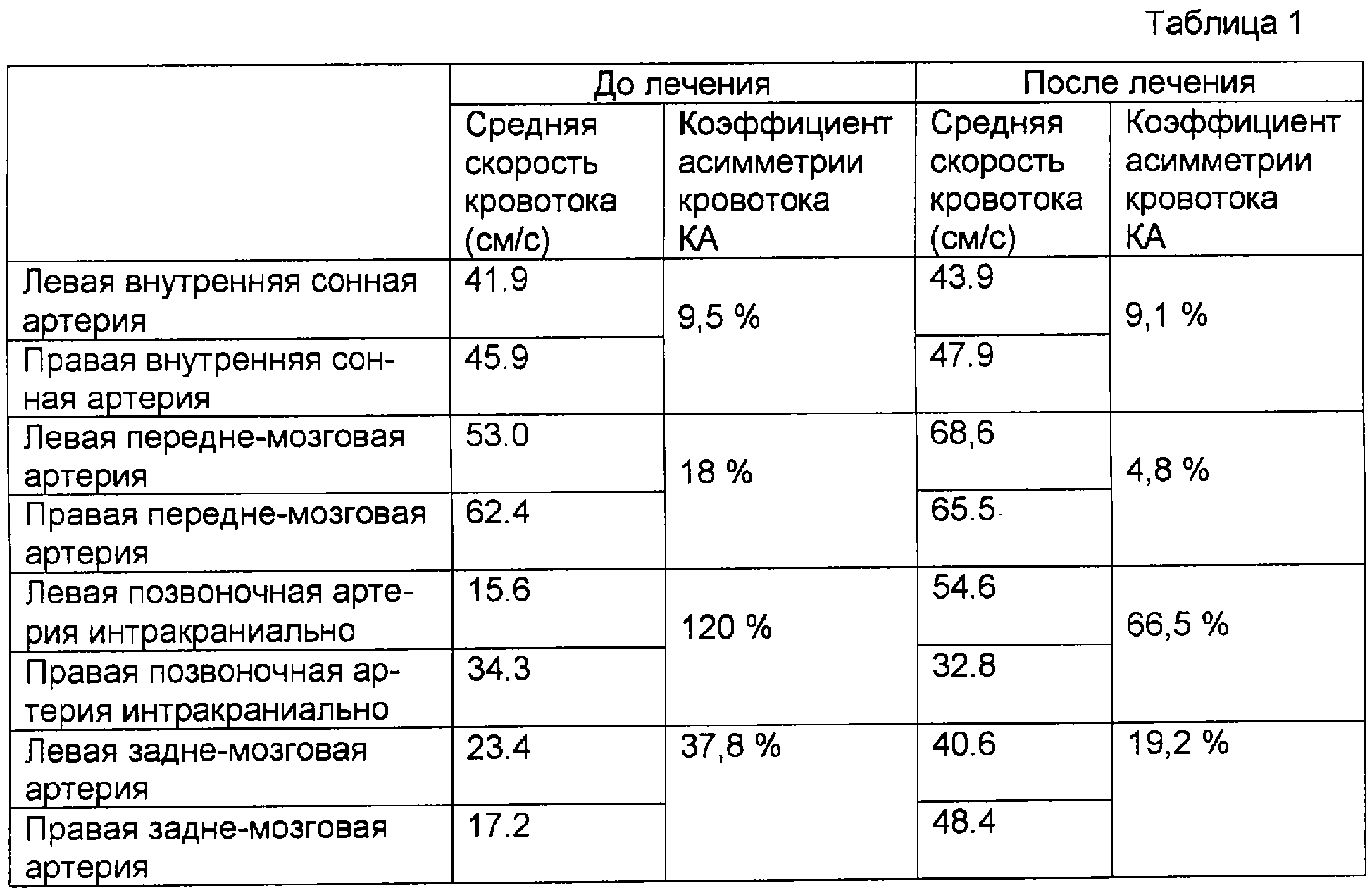 Таблица 1

| | До лечения | | После лечения | |
|---|---|---|---|---|
| | Средняя скорость кровотока (см/с) | Коэффициент асимметрии кровотока КА | Средняя скорость кровотока (см/с) | Коэффициент асимметрии кровотока КА |
| Левая внутренняя сонная артерия | 41.9 | 9,5 % | 43.9 | 9,1 % |
| Правая внутренняя сонная артерия | 45.9 | | 47.9 | |
| Левая передне-мозговая артерия | 53.0 | 18 % | 68,6 | 4,8 % |
| Правая передне-мозговая артерия | 62.4 | | 65.5 | |
| Левая позвоночная артерия интракраниально | 15.6 | 120 % | 54.6 | 66,5 % |
| Правая позвоночная артерия интракраниально | 34.3 | | 32.8 | |
| Левая задне-мозговая артерия | 23.4 | 37,8 % | 40.6 | 19,2 % |
| Правая задне-мозговая артерия | 17.2 | | 48.4 | |